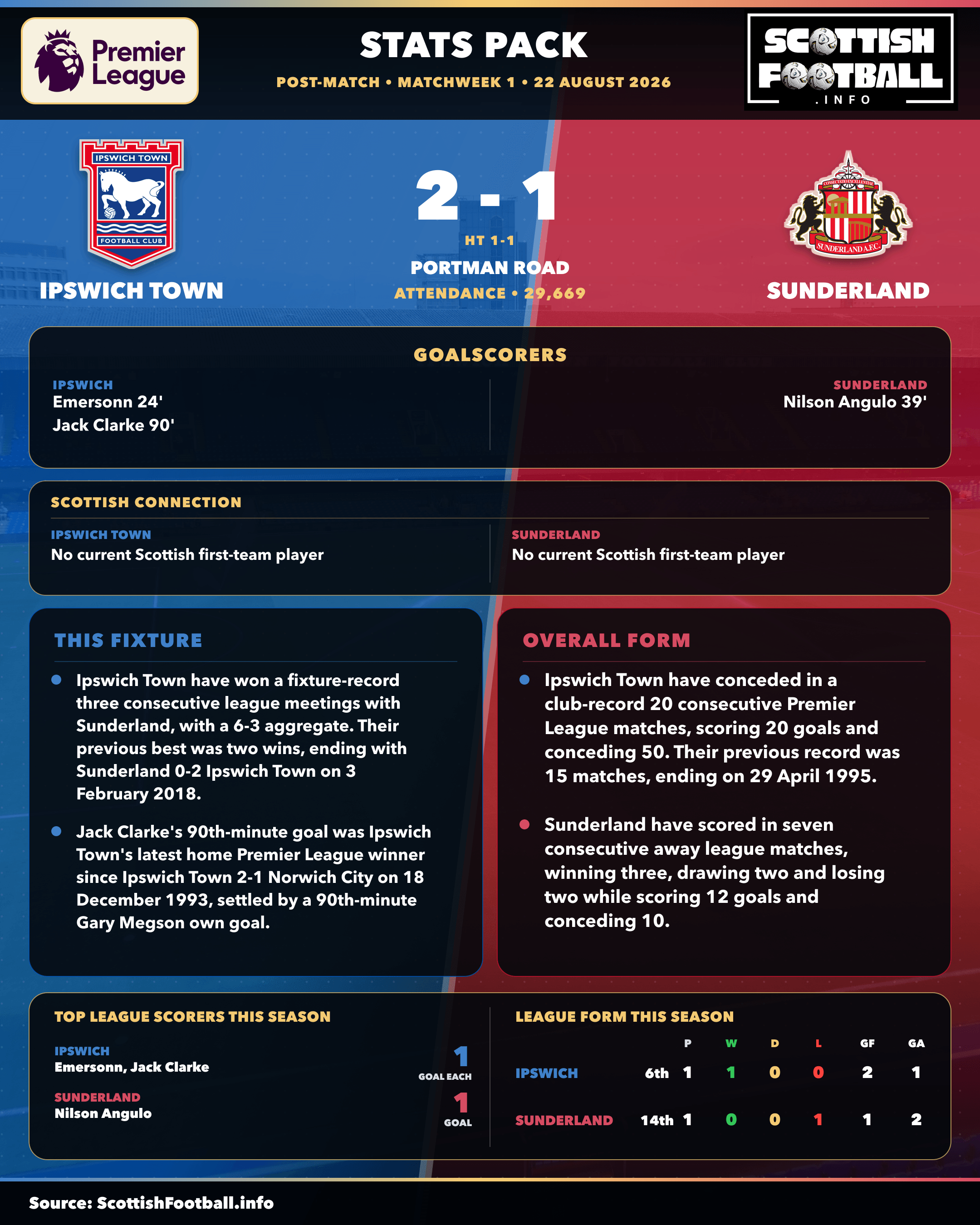 Premier League

STATS PACK
POST-MATCH • MATCHWEEK 1 • 22 AUGUST 2026

SCOTTISH FOOTBALL .INFO

IPSWICH TOWN
FOOTBALL CLUB
IPSWICH TOWN

2 - 1
HT 1-1
PORTMAN ROAD
ATTENDANCE • 29,669

CONSECTATIO EXCELLENTIAE
SUNDERLAND A.F.C.
SUNDERLAND

GOALSCORERS

IPSWICH
Emersonn 24'
Jack Clarke 90'

SUNDERLAND
Nilson Angulo 39'

SCOTTISH CONNECTION

IPSWICH TOWN
No current Scottish first-team player

SUNDERLAND
No current Scottish first-team player

THIS FIXTURE

Ipswich Town have won a fixture-record three consecutive league meetings with Sunderland, with a 6-3 aggregate. Their previous best was two wins, ending with Sunderland 0-2 Ipswich Town on 3 February 2018.

Jack Clarke's 90th-minute goal was Ipswich Town's latest home Premier League winner since Ipswich Town 2-1 Norwich City on 18 December 1993, settled by a 90th-minute Gary Megson own goal.

OVERALL FORM

Ipswich Town have conceded in a club-record 20 consecutive Premier League matches, scoring 20 goals and conceding 50. Their previous record was 15 matches, ending on 29 April 1995.

Sunderland have scored in seven consecutive away league matches, winning three, drawing two and losing two while scoring 12 goals and conceding 10.

TOP LEAGUE SCORERS THIS SEASON

IPSWICH
Emersonn, Jack Clarke
1
GOAL EACH

SUNDERLAND
Nilson Angulo
1
GOAL

LEAGUE FORM THIS SEASON

| | | P | W | D | L | GF | GA |
|---|---|---|---|---|---|---|---|
| IPSWICH | 6th | 1 | 1 | 0 | 0 | 2 | 1 |
| SUNDERLAND | 14th | 1 | 0 | 0 | 1 | 1 | 2 |

Source: ScottishFootball.info